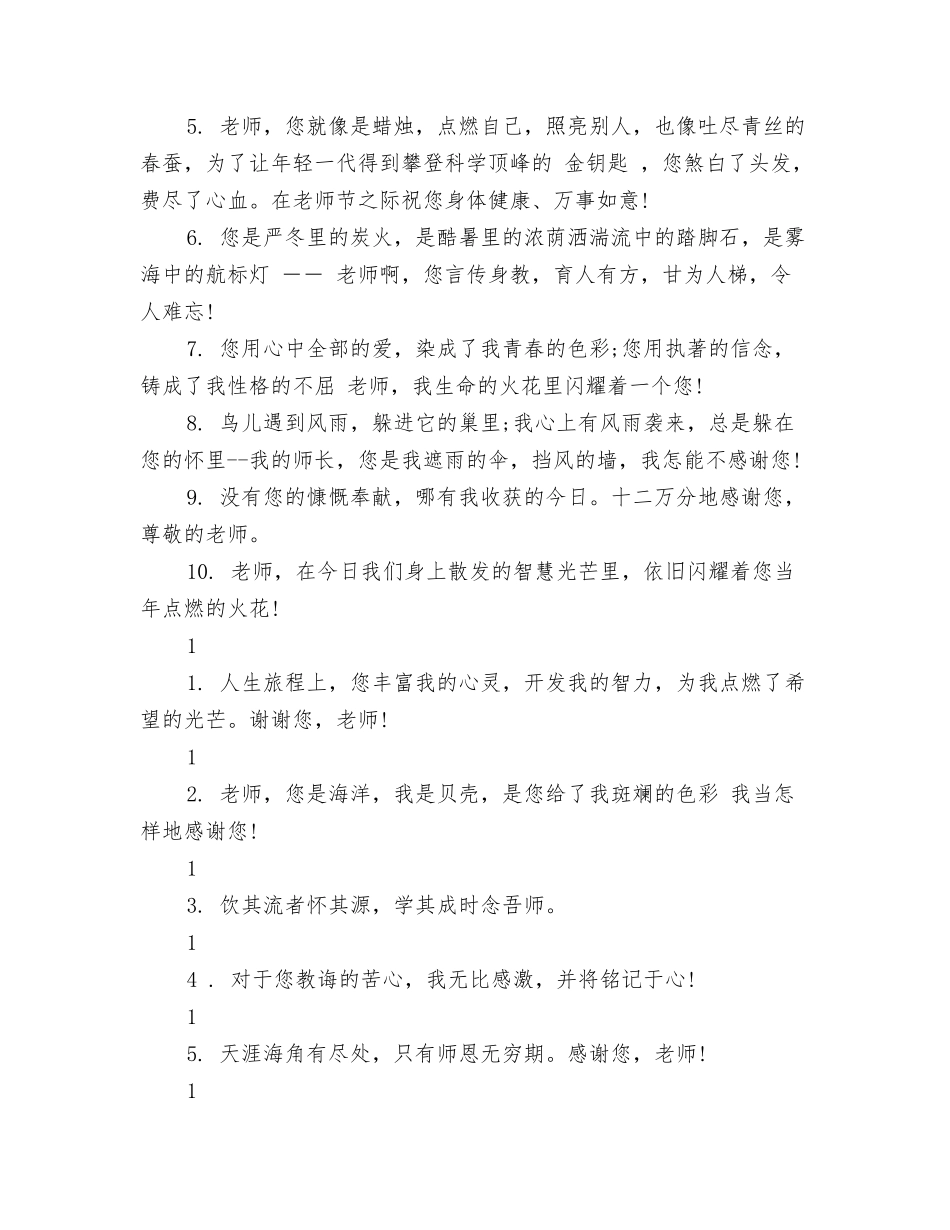 5. 老师，您就像是蜡烛，点燃自己，照亮别人，也像吐尽青丝的春蚕，为了让年轻一代得到攀登科学顶峰的 金钥匙 ，您煞白了头发，费尽了心血。在老师节之际祝您身体健康、万事如意!

6. 您是严冬里的炭火，是酷暑里的浓荫洒湍流中的踏脚石，是雾海中的航标灯 —— 老师啊，您言传身教，育人有方，甘为人梯，令人难忘!

7. 您用心中全部的爱，染成了我青春的色彩;您用执著的信念，铸成了我性格的不屈 老师，我生命的火花里闪耀着一个您!

8. 鸟儿遇到风雨，躲进它的巢里;我心上有风雨袭来，总是躲在您的怀里--我的师长，您是我遮雨的伞，挡风的墙，我怎能不感谢您!

9. 没有您的慷慨奉献，哪有我收获的今日。十二万分地感谢您，尊敬的老师。

10. 老师，在今日我们身上散发的智慧光芒里，依旧闪耀着您当年点燃的火花!

1

1. 人生旅程上，您丰富我的心灵，开发我的智力，为我点燃了希望的光芒。谢谢您，老师!

1

2. 老师，您是海洋，我是贝壳，是您给了我斑斓的色彩 我当怎样地感谢您!

1

3. 饮其流者怀其源，学其成时念吾师。

1

4 . 对于您教诲的苦心，我无比感激，并将铭记于心!

1

5. 天涯海角有尽处，只有师恩无穷期。感谢您，老师!

1